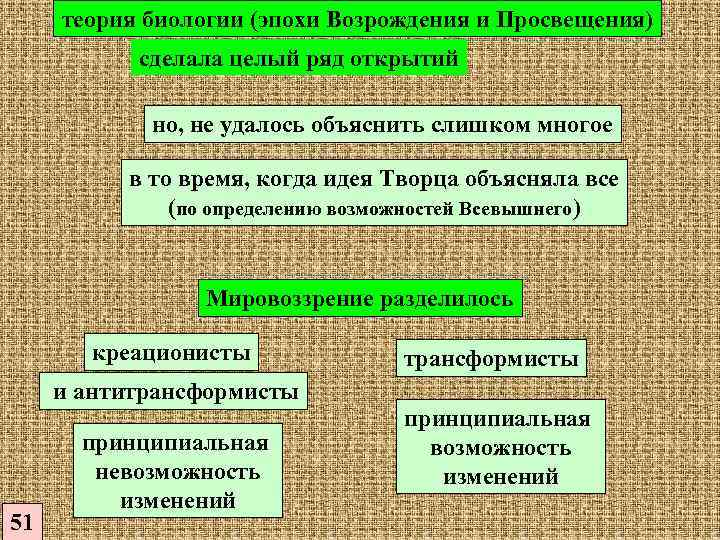 теория биологии (эпохи Возрождения и Просвещения)

сделала целый ряд открытий

но, не удалось объяснить слишком многое

в то время, когда идея Творца объясняла все (по определению возможностей Всевышнего)

Мировоззрение разделилось

креационисты

и антитрансформисты

принципиальная невозможность изменений

трансформисты

принципиальная возможность изменений

51